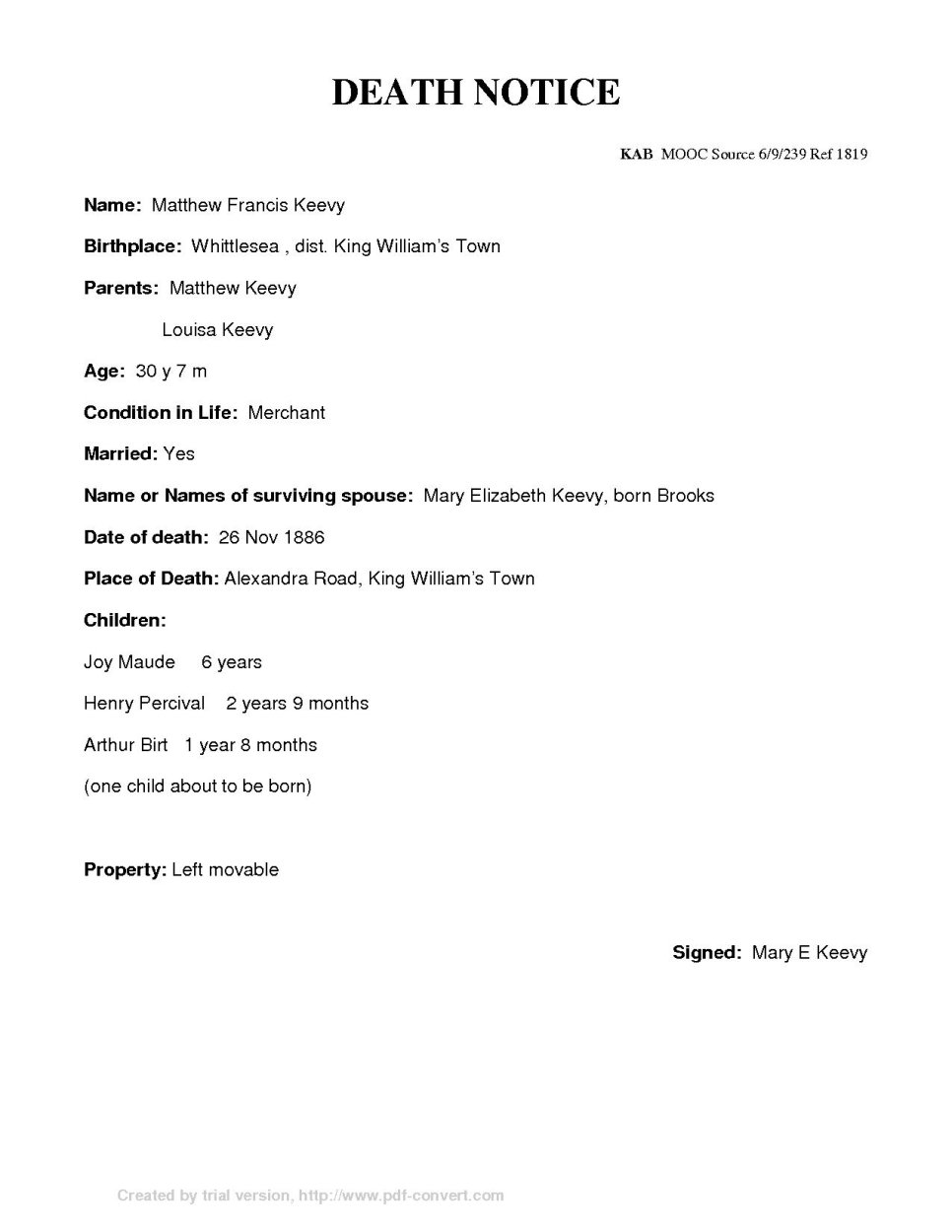 DEATH NOTICE

KAB MOOC Source 6/9/239 Ref 1819

Name: Matthew Francis Keevy

Birthplace: Whittlesea , dist. King William's Town

Parents: Matthew Keevy

Louisa Keevy

Age: 30 y 7 m

Condition in Life: Merchant

Married: Yes

Name or Names of surviving spouse: Mary Elizabeth Keevy, born Brooks

Date of death: 26 Nov 1886

Place of Death: Alexandra Road, King William's Town

Children:

Joy Maude 6 years

Henry Percival 2 years 9 months

Arthur Birt 1 year 8 months

(one child about to be born)

Property: Left movable

Signed: Mary E Keevy

Created by trial version, http://www.pdf-convert.com